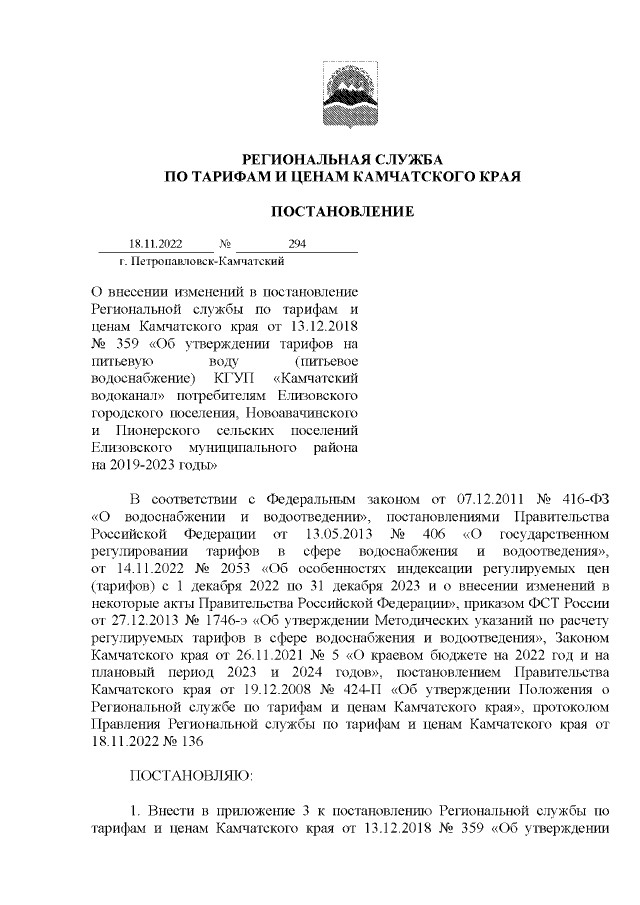 РЕГИОНАЛЬНАЯ СЛУЖБА
ПО ТАРИФАМ И ЦЕНАМ КАМЧАТСКОГО КРАЯ

ПОСТАНОВЛЕНИЕ

18.11.2022 № 294
г. Петропавловск-Камчатский

О внесении изменений в постановление Региональной службы по тарифам и ценам Камчатского края от 13.12.2018 № 359 «Об утверждении тарифов на питьевую воду (питьевое водоснабжение) КГУП «Камчатский водоканал» потребителям Елизовского городского поселения, Новоавачинского и Пионерского сельских поселений Елизовского муниципального района на 2019-2023 годы»

В соответствии с Федеральным законом от 07.12.2011 № 416-ФЗ «О водоснабжении и водоотведении», постановлениями Правительства Российской Федерации от 13.05.2013 № 406 «О государственном регулировании тарифов в сфере водоснабжения и водоотведения», от 14.11.2022 № 2053 «Об особенностях индексации регулируемых цен (тарифов) с 1 декабря 2022 по 31 декабря 2023 и о внесении изменений в некоторые акты Правительства Российской Федерации», приказом ФСТ России от 27.12.2013 № 1746-э «Об утверждении Методических указаний по расчету регулируемых тарифов в сфере водоснабжения и водоотведения», Законом Камчатского края от 26.11.2021 № 5 «О краевом бюджете на 2022 год и на плановый период 2023 и 2024 годов», постановлением Правительства Камчатского края от 19.12.2008 № 424-П «Об утверждении Положения о Региональной службе по тарифам и ценам Камчатского края», протоколом Правления Региональной службы по тарифам и ценам Камчатского края от 18.11.2022 № 136

ПОСТАНОВЛЯЮ:

1. Внести в приложение 3 к постановлению Региональной службы по тарифам и ценам Камчатского края от 13.12.2018 № 359 «Об утверждении